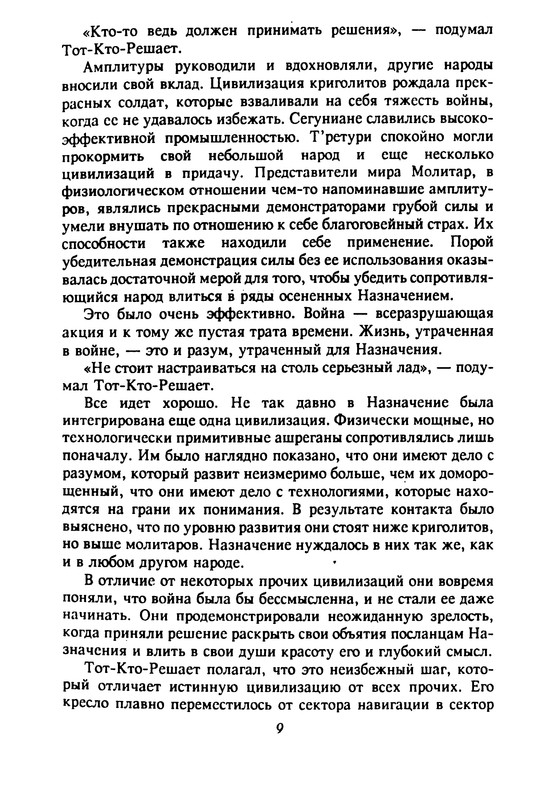 «Кто-то ведь должен принимать решения», — подумал Тот-Кто-Решает.

Амплитуры руководили и вдохновляли, другие народы вносили свой вклад. Цивилизация криголитов рождала прекрасных солдат, которые взваливали на себя тяжесть войны, когда ее не удавалось избежать. Сегуниане славились высокоэффективной промышленностью. Т'ретури спокойно могли прокормить свой небольшой народ и еще несколько цивилизаций в придачу. Представители мира Молитар, в физиологическом отношении чем-то напоминавшие амплитуров, являлись прекрасными демонстраторами грубой силы и умели внушать по отношению к себе благоговейный страх. Их способности также находили себе применение. Порой убедительная демонстрация силы без ее использования оказывалась достаточной мерой для того, чтобы убедить сопротивляющийся народ влиться в ряды осененных Назначением.

Это было очень эффективно. Война — всеразрушающая акция и к тому же пустая трата времени. Жизнь, утраченная в войне, — это и разум, утраченный для Назначения.

«Не стоит настраиваться на столь серьезный лад», — подумал Тот-Кто-Решает.

Все идет хорошо. Не так давно в Назначение была интегрирована еще одна цивилизация. Физически мощные, но технологически примитивные ашреганы сопротивлялись лишь поначалу. Им было наглядно показано, что они имеют дело с разумом, который развит неизмеримо больше, чем их доморощенный, что они имеют дело с технологиями, которые находятся на грани их понимания. В результате контакта было выяснено, что по уровню развития они стоят ниже криголитов, но выше молитаров. Назначение нуждалось в них так же, как и в любом другом народе.

В отличие от некоторых прочих цивилизаций они вовремя поняли, что война была бы бессмысленна, и не стали ее даже начинать. Они продемонстрировали неожиданную зрелость, когда приняли решение раскрыть свои объятия посланцам Назначения и влить в свои души красоту его и глубокий смысл.

Тот-Кто-Решает полагал, что это неизбежный шаг, который отличает истинную цивилизацию от всех прочих. Его кресло плавно переместилось от сектора навигации в сектор

9